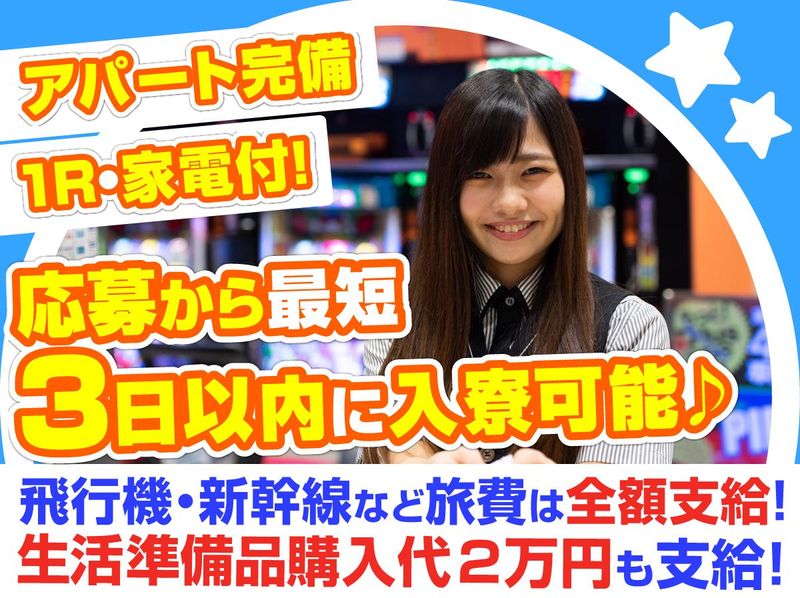 アパート完備
1R・家電付!
応募から最短
3日以内に入寮可能♪
飛行機・新幹線など旅費は全額支給!
生活準備品購入代2万円も支給!